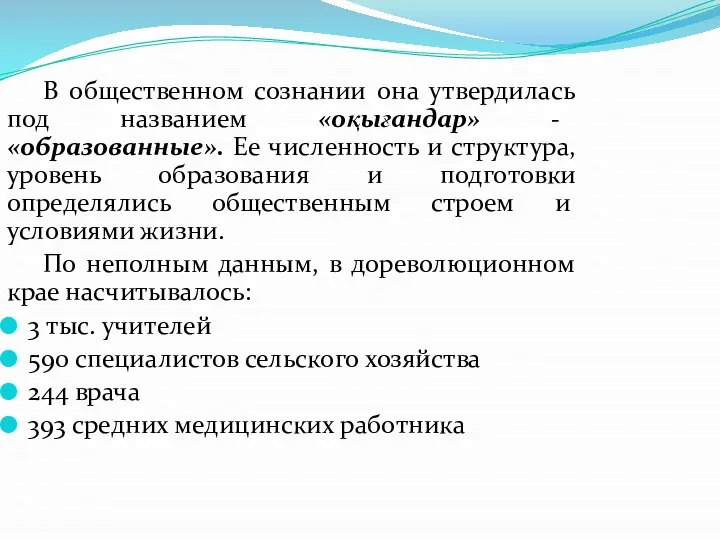 В общественном сознании она утвердилась под названием «оқығандар» - «образованные». Ее численность и структура, уровень образования и подготовки определялись общественным строем и условиями жизни.

По неполным данным, в дореволюционном крае насчитывалось:

3 тыс. учителей

590 специалистов сельского хозяйства

244 врача

393 средних медицинских работника